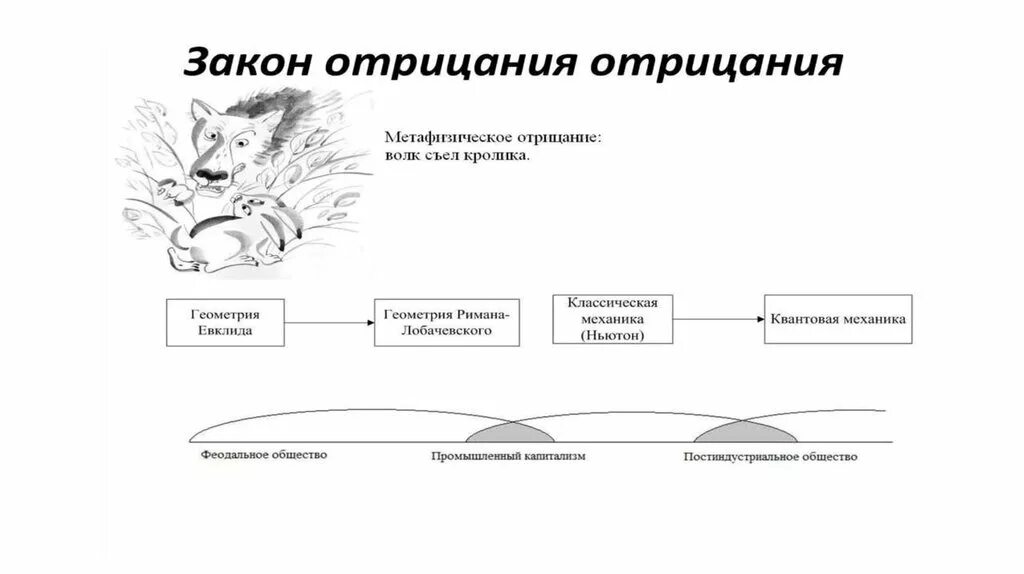 Закон отрицания отрицания

Метафизическое отрицание: волк съел кролика.

Геометрия Евклида

Геометрия Римана-Лобачевского

Классическая механика (Ньютон)

Квантовая механика

Феодальное общество

Промышленный капитализм

Постиндустриальное общество